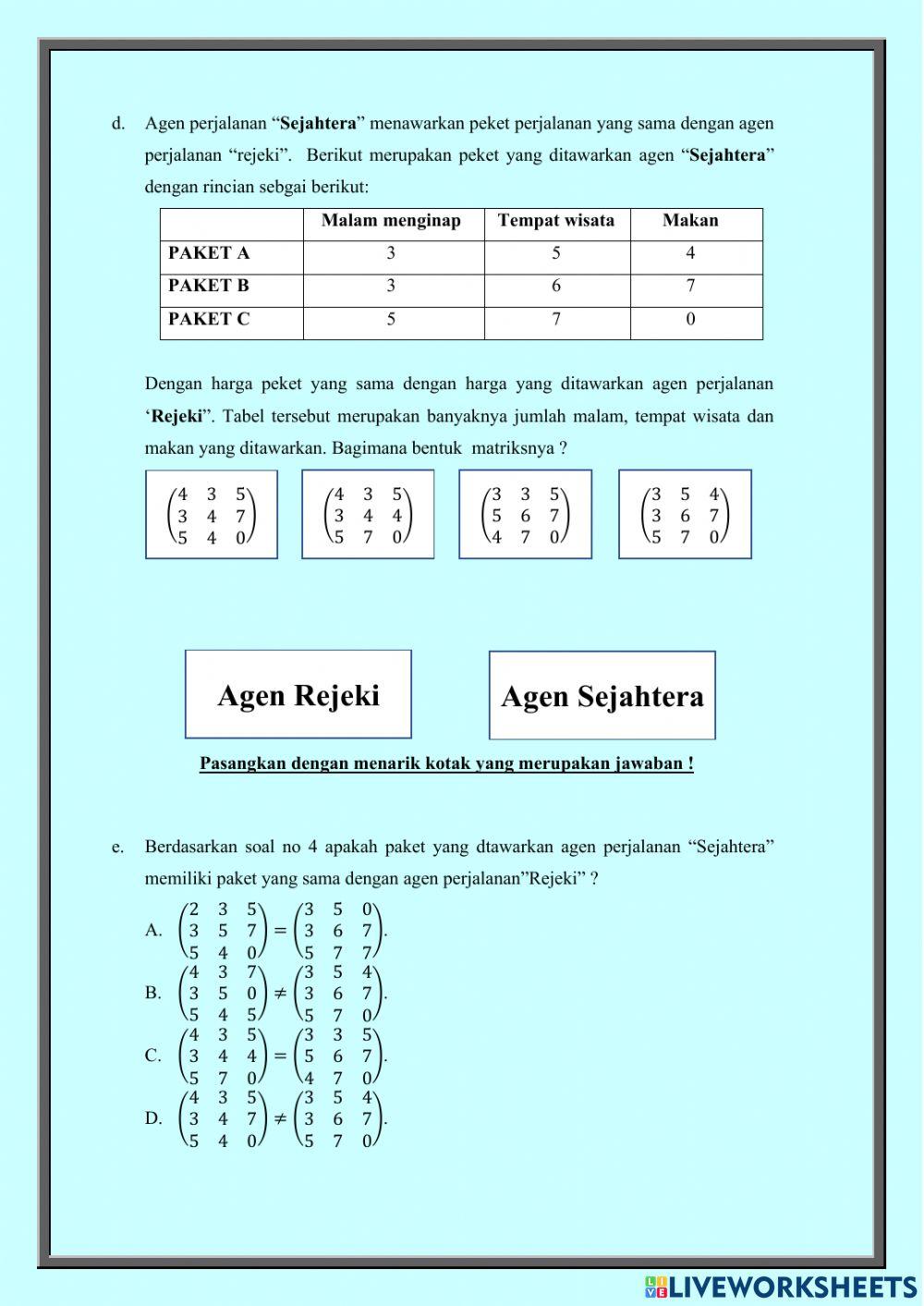 d. Agen perjalanan “**Sejahtera**” menawarkan peket perjalanan yang sama dengan agen perjalanan “rejeki”. Berikut merupakan peket yang ditawarkan agen “**Sejahtera**” dengan rincian sebgai berikut:

| | Malam menginap | Tempat wisata | Makan |
|---|---|---|---|
| PAKET A | 3 | 5 | 4 |
| PAKET B | 3 | 6 | 7 |
| PAKET C | 5 | 7 | 0 |

Dengan harga peket yang sama dengan harga yang ditawarkan agen perjalanan ‘**Rejeki**”. Tabel tersebut merupakan banyaknya jumlah malam, tempat wisata dan makan yang ditawarkan. Bagimana bentuk matriksnya ?

$\begin{pmatrix} 4 & 3 & 5 \\ 3 & 4 & 7 \\ 5 & 4 & 0 \end{pmatrix}$

$\begin{pmatrix} 4 & 3 & 5 \\ 3 & 4 & 4 \\ 5 & 7 & 0 \end{pmatrix}$

$\begin{pmatrix} 3 & 3 & 5 \\ 5 & 6 & 7 \\ 4 & 7 & 0 \end{pmatrix}$

$\begin{pmatrix} 3 & 5 & 4 \\ 3 & 6 & 7 \\ 5 & 7 & 0 \end{pmatrix}$

Agen Rejeki

Agen Sejahtera

Pasangkan dengan menarik kotak yang merupakan jawaban !

e. Berdasarkan soal no 4 apakah paket yang dtawarkan agen perjalanan “Sejahtera” memiliki paket yang sama dengan agen perjalanan”Rejeki” ?

A. $\begin{pmatrix} 2 & 3 & 5 \\ 3 & 5 & 7 \\ 5 & 4 & 0 \end{pmatrix} = \begin{pmatrix} 3 & 5 & 0 \\ 3 & 6 & 7 \\ 5 & 7 & 7 \end{pmatrix}$.

B. $\begin{pmatrix} 4 & 3 & 7 \\ 3 & 5 & 0 \\ 5 & 4 & 5 \end{pmatrix} \neq \begin{pmatrix} 3 & 5 & 4 \\ 3 & 6 & 7 \\ 5 & 7 & 0 \end{pmatrix}$.

C. $\begin{pmatrix} 4 & 3 & 5 \\ 3 & 4 & 4 \\ 5 & 7 & 0 \end{pmatrix} = \begin{pmatrix} 3 & 3 & 5 \\ 5 & 6 & 7 \\ 4 & 7 & 0 \end{pmatrix}$.

D. $\begin{pmatrix} 4 & 3 & 5 \\ 3 & 4 & 7 \\ 5 & 4 & 0 \end{pmatrix} \neq \begin{pmatrix} 3 & 5 & 4 \\ 3 & 6 & 7 \\ 5 & 7 & 0 \end{pmatrix}$.

LIVEWORKSHEETS